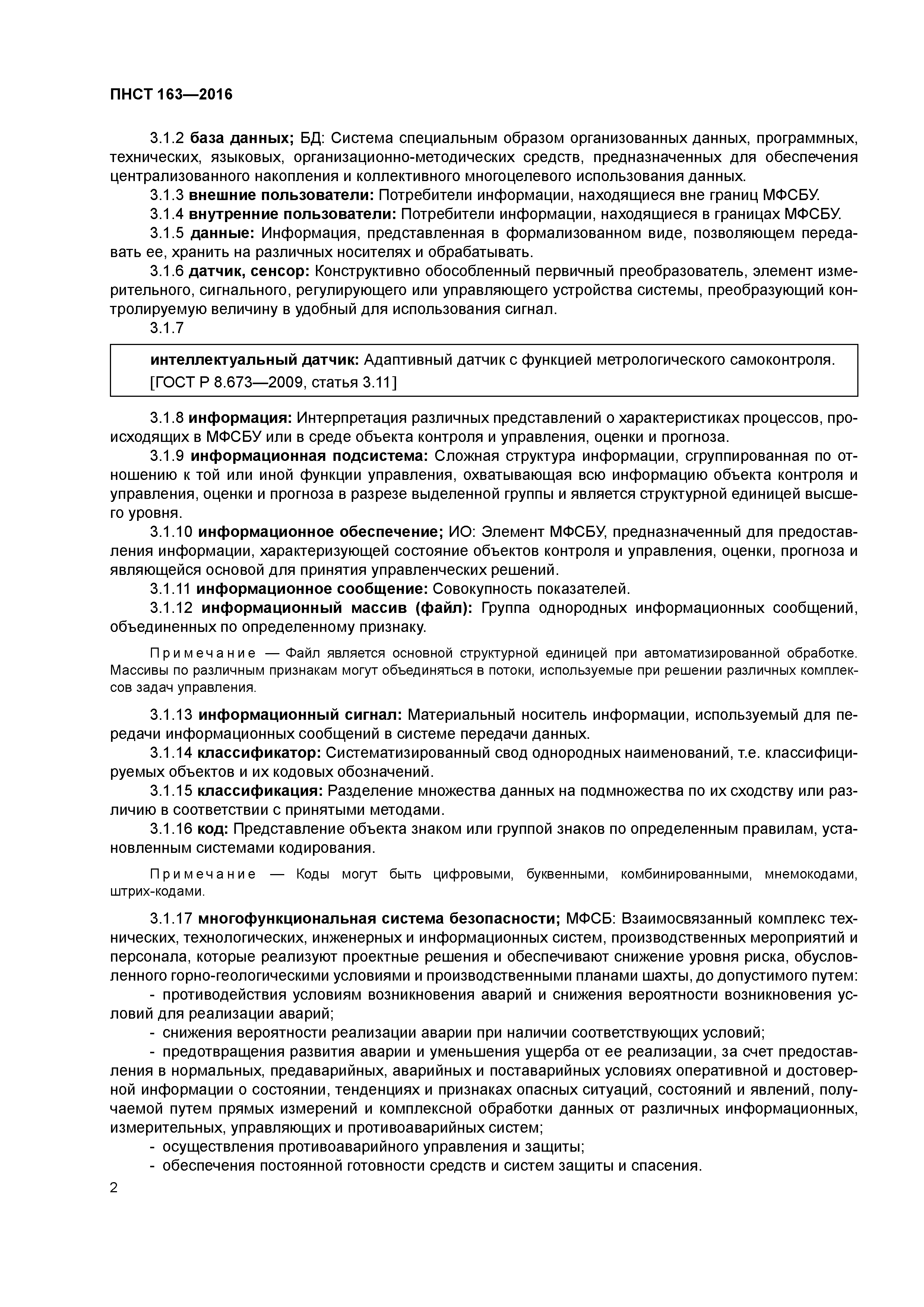 ПНСТ 163—2016

3.1.2 база данных; БД: Система специальным образом организованных данных, программных, технических, языковых, организационно-методических средств, предназначенных для обеспечения централизованного накопления и коллективного многоцелевого использования данных.

3.1.3 внешние пользователи: Потребители информации, находящиеся вне границ МФСБУ.

3.1.4 внутренние пользователи: Потребители информации, находящиеся в границах МФСБУ.

3.1.5 данные: Информация, представленная в формализованном виде, позволяющем передавать ее, хранить на различных носителях и обрабатывать.

3.1.6 датчик, сенсор: Конструктивно обособленный первичный преобразователь, элемент измерительного, сигнального, регулирующего или управляющего устройства системы, преобразующий контролируемую величину в удобный для использования сигнал.

3.1.7

интеллектуальный датчик: Адаптивный датчик с функцией метрологического самоконтроля.
[ГОСТ Р 8.673—2009, статья 3.11]

3.1.8 информация: Интерпретация различных представлений о характеристиках процессов, происходящих в МФСБУ или в среде объекта контроля и управления, оценки и прогноза.

3.1.9 информационная подсистема: Сложная структура информации, сгруппированная по отношению к той или иной функции управления, охватывающая всю информацию объекта контроля и управления, оценки и прогноза в разрезе выделенной группы и является структурной единицей высшего уровня.

3.1.10 информационное обеспечение; ИО: Элемент МФСБУ, предназначенный для предоставления информации, характеризующей состояние объектов контроля и управления, оценки, прогноза и являющейся основой для принятия управленческих решений.

3.1.11 информационное сообщение: Совокупность показателей.

3.1.12 информационный массив (файл): Группа однородных информационных сообщений, объединенных по определенному признаку.

Примечание — Файл является основной структурной единицей при автоматизированной обработке. Массивы по различным признакам могут объединяться в потоки, используемые при решении различных комплексов задач управления.

3.1.13 информационный сигнал: Материальный носитель информации, используемый для передачи информационных сообщений в системе передачи данных.

3.1.14 классификатор: Систематизированный свод однородных наименований, т.е. классифицируемых объектов и их кодовых обозначений.

3.1.15 классификация: Разделение множества данных на подмножества по их сходству или различию в соответствии с принятыми методами.

3.1.16 код: Представление объекта знаком или группой знаков по определенным правилам, установленным системами кодирования.

Примечание — Коды могут быть цифровыми, буквенными, комбинированными, мнемокодами, штрих-кодами.

3.1.17 многофункциональная система безопасности; МФСБ: Взаимосвязанный комплекс технических, технологических, инженерных и информационных систем, производственных мероприятий и персонала, которые реализуют проектные решения и обеспечивают снижение уровня риска, обусловленного горно-геологическими условиями и производственными планами шахты, до допустимого путем:

- противодействия условиям возникновения аварий и снижения вероятности возникновения условий для реализации аварий;

- снижения вероятности реализации аварии при наличии соответствующих условий;

- предотвращения развития аварии и уменьшения ущерба от ее реализации, за счет предоставления в нормальных, предаварийных, аварийных и поставарийных условиях оперативной и достоверной информации о состоянии, тенденциях и признаках опасных ситуаций, состояний и явлений, получаемой путем прямых измерений и комплексной обработки данных от различных информационных, измерительных, управляющих и противоаварийных систем;

- осуществления противоаварийного управления и защиты;

- обеспечения постоянной готовности средств и систем защиты и спасения.

2